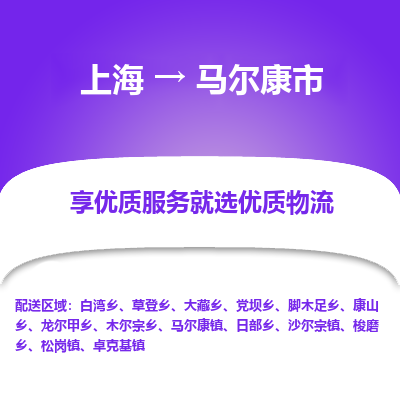 上海 → 马尔康市

享优质服务就选优质物流

配送区域：白湾乡、草登乡、大藏乡、党坝乡、脚木足乡、康山乡、龙尔甲乡、木尔宗乡、马尔康镇、日部乡、沙尔宗镇、梭磨乡、松岗镇、卓克基镇